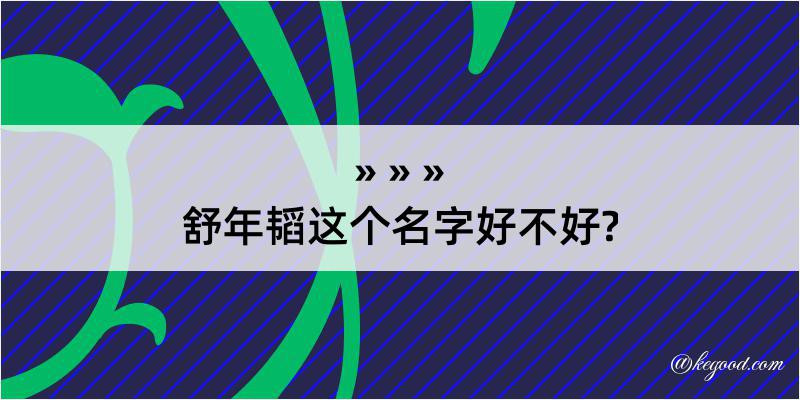 » » »
舒年韬这个名字好不好?

@kegood.com